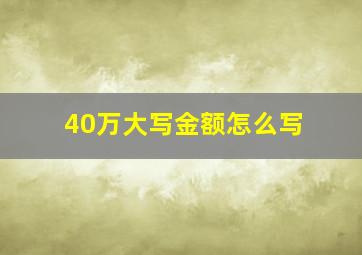 40万大写金额怎么写